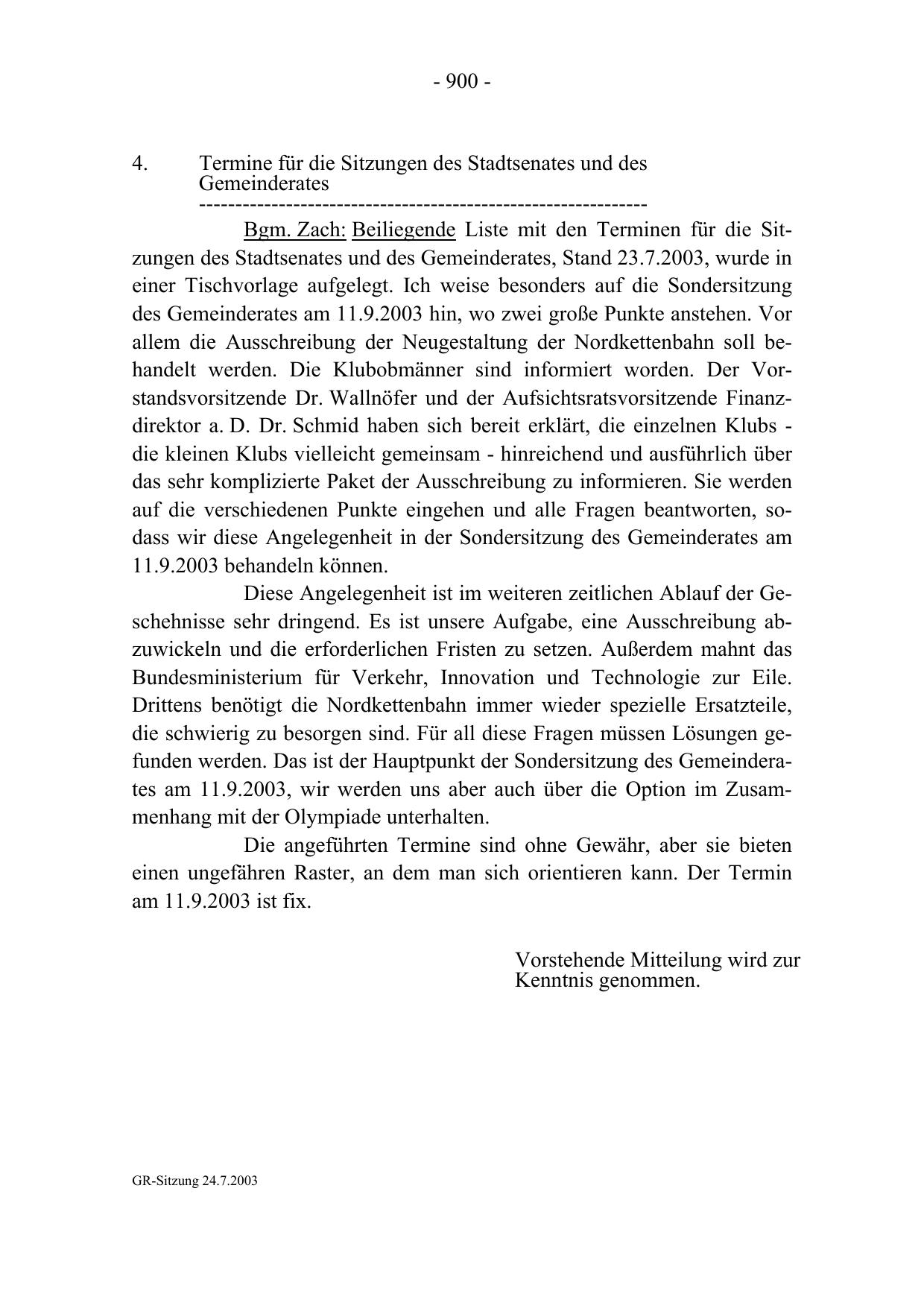 - 900 -

4. Termine für die Sitzungen des Stadtsenates und des Gemeinderates
-------------------------------------------------------------

Bgm. Zach: Beiliegende Liste mit den Terminen für die Sitzungen des Stadtsenates und des Gemeinderates, Stand 23.7.2003, wurde in einer Tischvorlage aufgelegt. Ich weise besonders auf die Sondersitzung des Gemeinderates am 11.9.2003 hin, wo zwei große Punkte anstehen. Vor allem die Ausschreibung der Neugestaltung der Nordkettenbahn soll behandelt werden. Die Klubobmänner sind informiert worden. Der Vorstandsvorsitzende Dr. Wallnöfer und der Aufsichtsratsvorsitzende Finanzdirektor a. D. Dr. Schmid haben sich bereit erklärt, die einzelnen Klubs - die kleinen Klubs vielleicht gemeinsam - hinreichend und ausführlich über das sehr komplizierte Paket der Ausschreibung zu informieren. Sie werden auf die verschiedenen Punkte eingehen und alle Fragen beantworten, sodass wir diese Angelegenheit in der Sondersitzung des Gemeinderates am 11.9.2003 behandeln können.

Diese Angelegenheit ist im weiteren zeitlichen Ablauf der Geschehnisse sehr dringend. Es ist unsere Aufgabe, eine Ausschreibung abzuwickeln und die erforderlichen Fristen zu setzen. Außerdem mahnt das Bundesministerium für Verkehr, Innovation und Technologie zur Eile. Drittens benötigt die Nordkettenbahn immer wieder spezielle Ersatzteile, die schwierig zu besorgen sind. Für all diese Fragen müssen Lösungen gefunden werden. Das ist der Hauptpunkt der Sondersitzung des Gemeinderates am 11.9.2003, wir werden uns aber auch über die Option im Zusammenhang mit der Olympiade unterhalten.

Die angeführten Termine sind ohne Gewähr, aber sie bieten einen ungefähren Raster, an dem man sich orientieren kann. Der Termin am 11.9.2003 ist fix.

Vorstehende Mitteilung wird zur Kenntnis genommen.

GR-Sitzung 24.7.2003